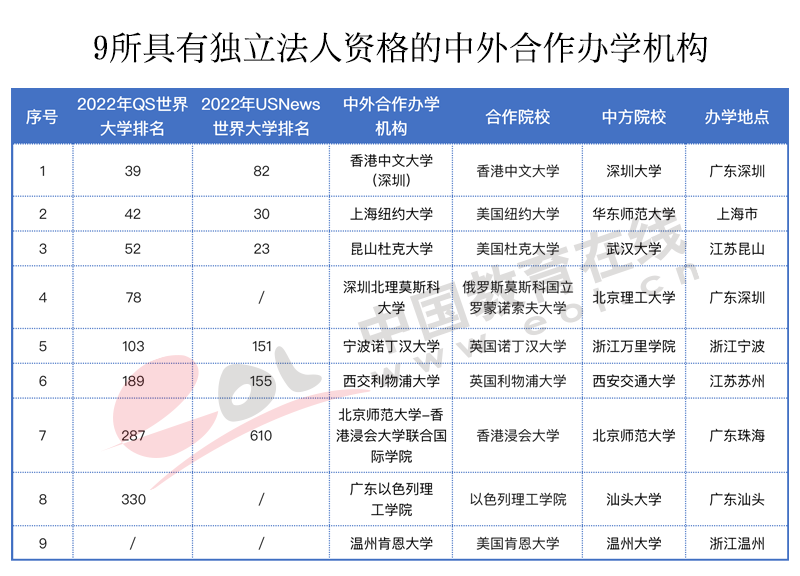 9所具有独立法人资格的中外合作办学机构

| 序号 | 2022年QS世界大学排名 | 2022年USNews世界大学排名 | 中外合作办学机构 | 合作院校 | 中方院校 | 办学地点 |
|---|---|---|---|---|---|---|
| 1 | 39 | 82 | 香港中文大学（深圳） | 香港中文大学 | 深圳大学 | 广东深圳 |
| 2 | 42 | 30 | 上海纽约大学 | 美国纽约大学 | 华东师范大学 | 上海市 |
| 3 | 52 | 23 | 昆山杜克大学 | 美国杜克大学 | 武汉大学 | 江苏昆山 |
| 4 | 78 | / | 深圳北理莫斯科大学 | 俄罗斯莫斯科国立罗蒙诺索夫大学 | 北京理工大学 | 广东深圳 |
| 5 | 103 | 151 | 宁波诺丁汉大学 | 英国诺丁汉大学 | 浙江万里学院 | 浙江宁波 |
| 6 | 189 | 155 | 西交利物浦大学 | 英国利物浦大学 | 西安交通大学 | 江苏苏州 |
| 7 | 287 | 610 | 北京师范大学-香港浸会大学联合国际学院 | 香港浸会大学 | 北京师范大学 | 广东珠海 |
| 8 | 330 | / | 广东以色列理工学院 | 以色列理工学院 | 汕头大学 | 广东汕头 |
| 9 | / | / | 温州肯恩大学 | 美国肯恩大学 | 温州大学 | 浙江温州 |

中国教育在线
www.eol.cn